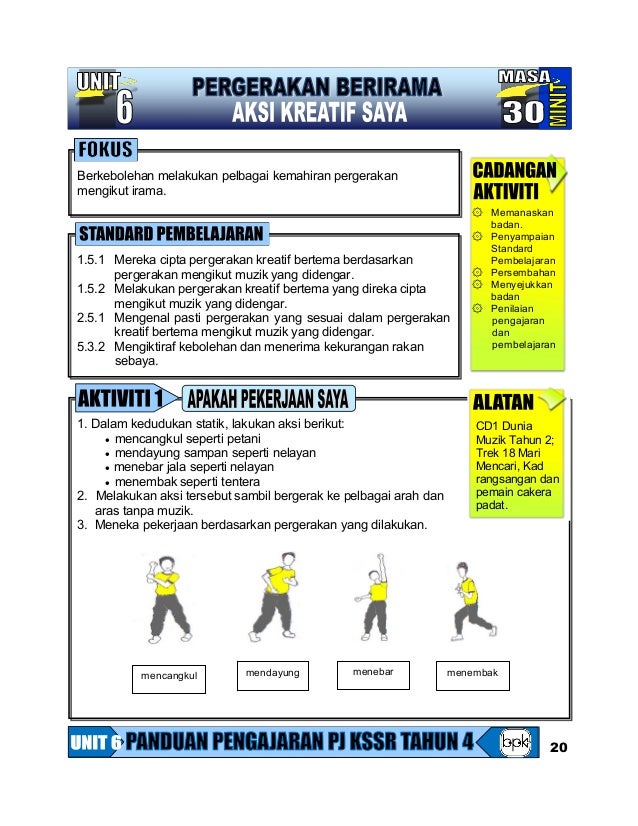 UNIT 6

PERGERAKAN BERIRAMA
AKSI KREATIF SAYA

MASA 30 MINIT

FOKUS

Berkebolehan melakukan pelbagai kemahiran pergerakan mengikut irama.

STANDARD PEMBELAJARAN

1.5.1 Mereka cipta pergerakan kreatif bertema berdasarkan pergerakan mengikut muzik yang didengar.
1.5.2 Melakukan pergerakan kreatif bertema yang direka cipta mengikut muzik yang didengar.
2.5.1 Mengenal pasti pergerakan yang sesuai dalam pergerakan kreatif bertema mengikut muzik yang didengar.
5.3.2 Mengiktiraf kebolehan dan menerima kekurangan rakan sebaya.

CADANGAN AKTIVITI

Memanaskan badan.
Penyampaian Standard Pembelajaran
Persembahan
Menyejukkan badan
Penilaian pengajaran dan pembelajaran

AKTIVITI 1 APAKAH PEKERJAAN SAYA

1. Dalam kedudukan statik, lakukan aksi berikut:
• mencangkul seperti petani
• mendayung sampan seperti nelayan
• menebar jala seperti nelayan
• menembak seperti tentera
2. Melakukan aksi tersebut sambil bergerak ke pelbagai arah dan aras tanpa muzik.
3. Meneka pekerjaan berdasarkan pergerakan yang dilakukan.

ALATAN

CD1 Dunia Muzik Tahun 2; Trek 18 Mari Mencari, Kad rangsangan dan pemain cakera padat.

mencangkul

mendayung

menebar

menembak

UNIT 6 PANDUAN PENGAJARAN PJ KSSR TAHUN 4

bpk

20